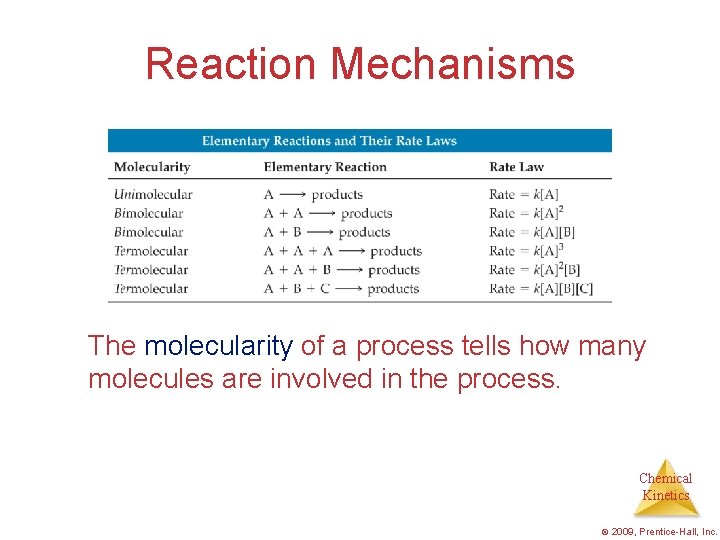 Reaction Mechanisms

Elementary Reactions and Their Rate Laws

| Molecularity | Elementary Reaction | Rate Law |
|---|---|---|
| Unimolecular | $A \longrightarrow$ products | Rate $= k[A]$ |
| Bimolecular | $A + A \longrightarrow$ products | Rate $= k[A]^2$ |
| Bimolecular | $A + B \longrightarrow$ products | Rate $= k[A][B]$ |
| Termolecular | $A + A + A \longrightarrow$ products | Rate $= k[A]^3$ |
| Termolecular | $A + A + B \longrightarrow$ products | Rate $= k[A]^2[B]$ |
| Termolecular | $A + B + C \longrightarrow$ products | Rate $= k[A][B][C]$ |

The molecularity of a process tells how many molecules are involved in the process.

Chemical Kinetics

© 2009, Prentice-Hall, Inc.